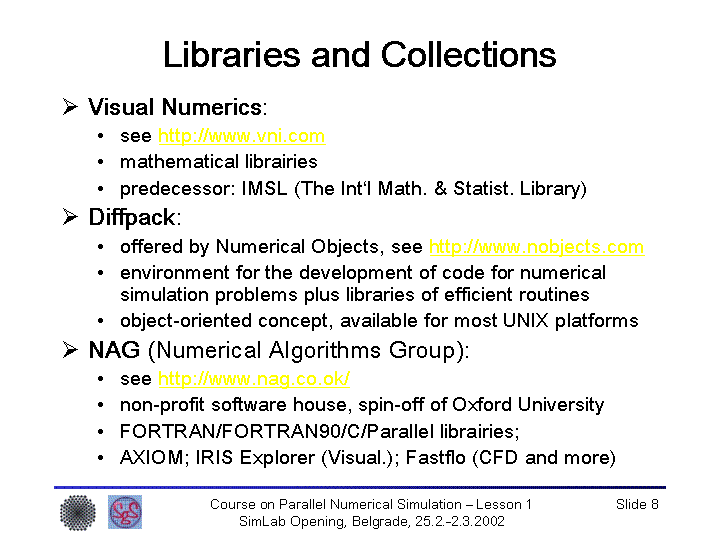 Libraries and Collections

➢ Visual Numerics:
• see http://www.vni.com
• mathematical librairies
• predecessor: IMSL (The Int'l Math. & Statist. Library)

➢ Diffpack:
• offered by Numerical Objects, see http://www.nobjects.com
• environment for the development of code for numerical simulation problems plus libraries of efficient routines
• object-oriented concept, available for most UNIX platforms

➢ NAG (Numerical Algorithms Group):
• see http://www.nag.co.ok/
• non-profit software house, spin-off of Oxford University
• FORTRAN/FORTRAN90/C/Parallel librairies;
• AXIOM; IRIS Explorer (Visual.); Fastflo (CFD and more)

Course on Parallel Numerical Simulation – Lesson 1
SimLab Opening, Belgrade, 25.2.-2.3.2002

Slide 8